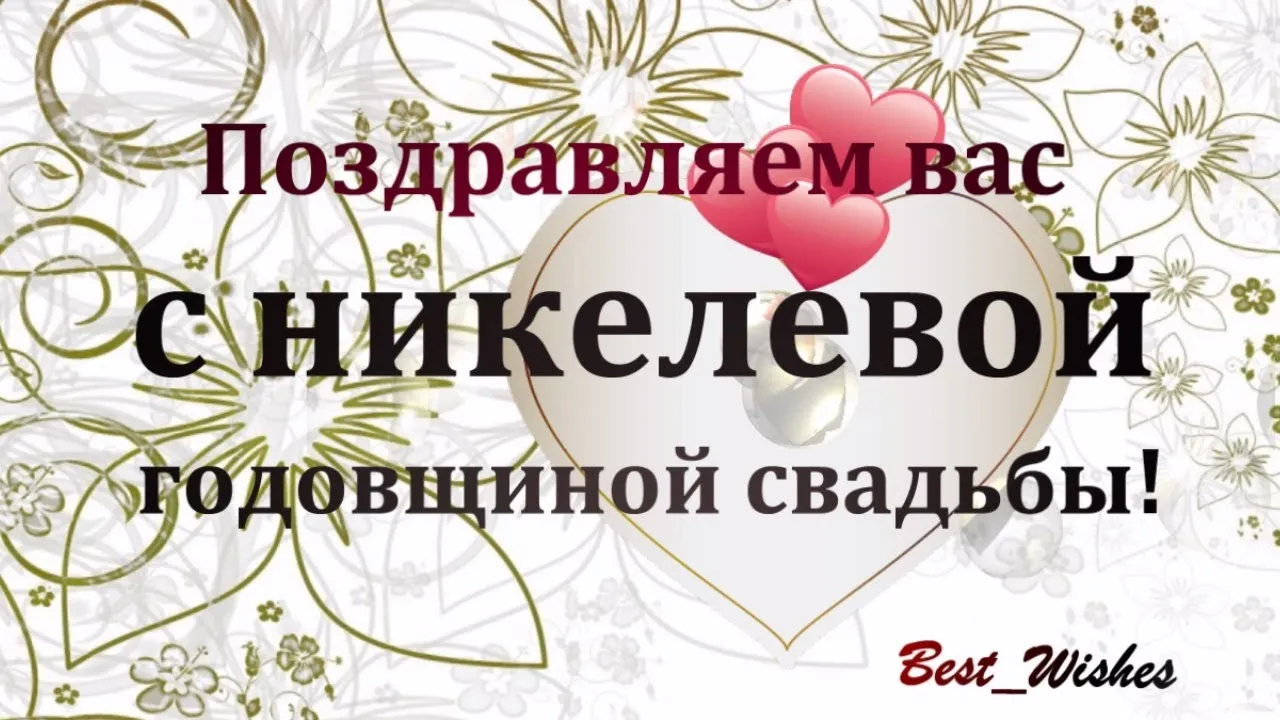 Поздравляем вас
с никелевой
годовщиной свадьбы!

Best_Wishes